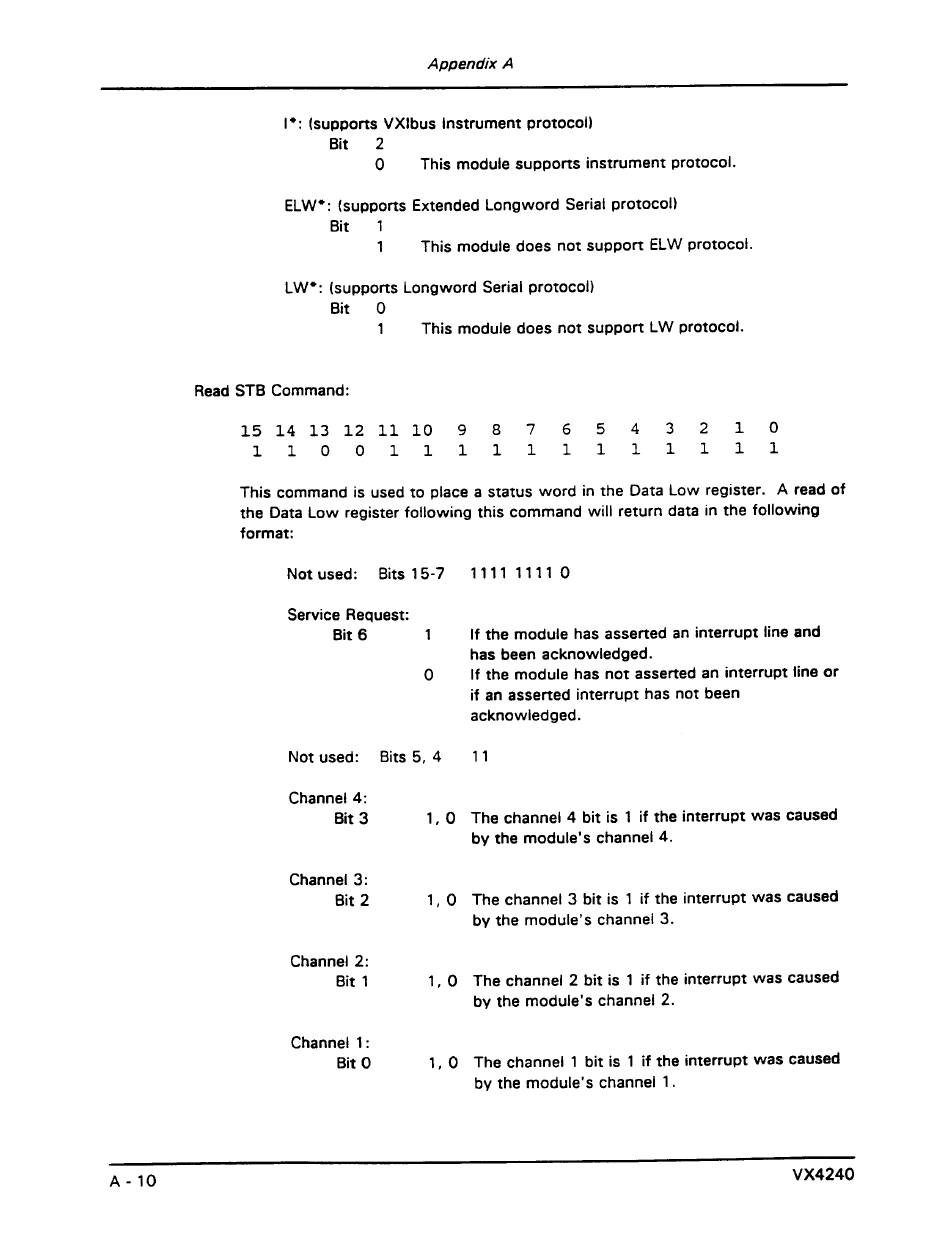 Appendix A

I*: (supports VXIbus Instrument protocol)
Bit 2
0 This module supports instrument protocol.

ELW*: (supports Extended Longword Serial protocol)
Bit 1
1 This module does not support ELW protocol.

LW*: (supports Longword Serial protocol)
Bit 0
1 This module does not support LW protocol.

Read STB Command:

| 15 | 14 | 13 | 12 | 11 | 10 | 9 | 8 | 7 | 6 | 5 | 4 | 3 | 2 | 1 | 0 |
|---|---|---|---|---|---|---|---|---|---|---|---|---|---|---|---|
| 1 | 1 | 0 | 0 | 1 | 1 | 1 | 1 | 1 | 1 | 1 | 1 | 1 | 1 | 1 | 1 |

This command is used to place a status word in the Data Low register. A read of the Data Low register following this command will return data in the following format:

Not used: Bits 15-7 1111 1111 0

Service Request:
Bit 6 1 If the module has asserted an interrupt line and has been acknowledged.
0 If the module has not asserted an interrupt line or if an asserted interrupt has not been acknowledged.

Not used: Bits 5, 4 11

Channel 4:
Bit 3 1, 0 The channel 4 bit is 1 if the interrupt was caused by the module's channel 4.

Channel 3:
Bit 2 1, 0 The channel 3 bit is 1 if the interrupt was caused by the module's channel 3.

Channel 2:
Bit 1 1, 0 The channel 2 bit is 1 if the interrupt was caused by the module's channel 2.

Channel 1:
Bit 0 1, 0 The channel 1 bit is 1 if the interrupt was caused by the module's channel 1.

A - 10 VX4240